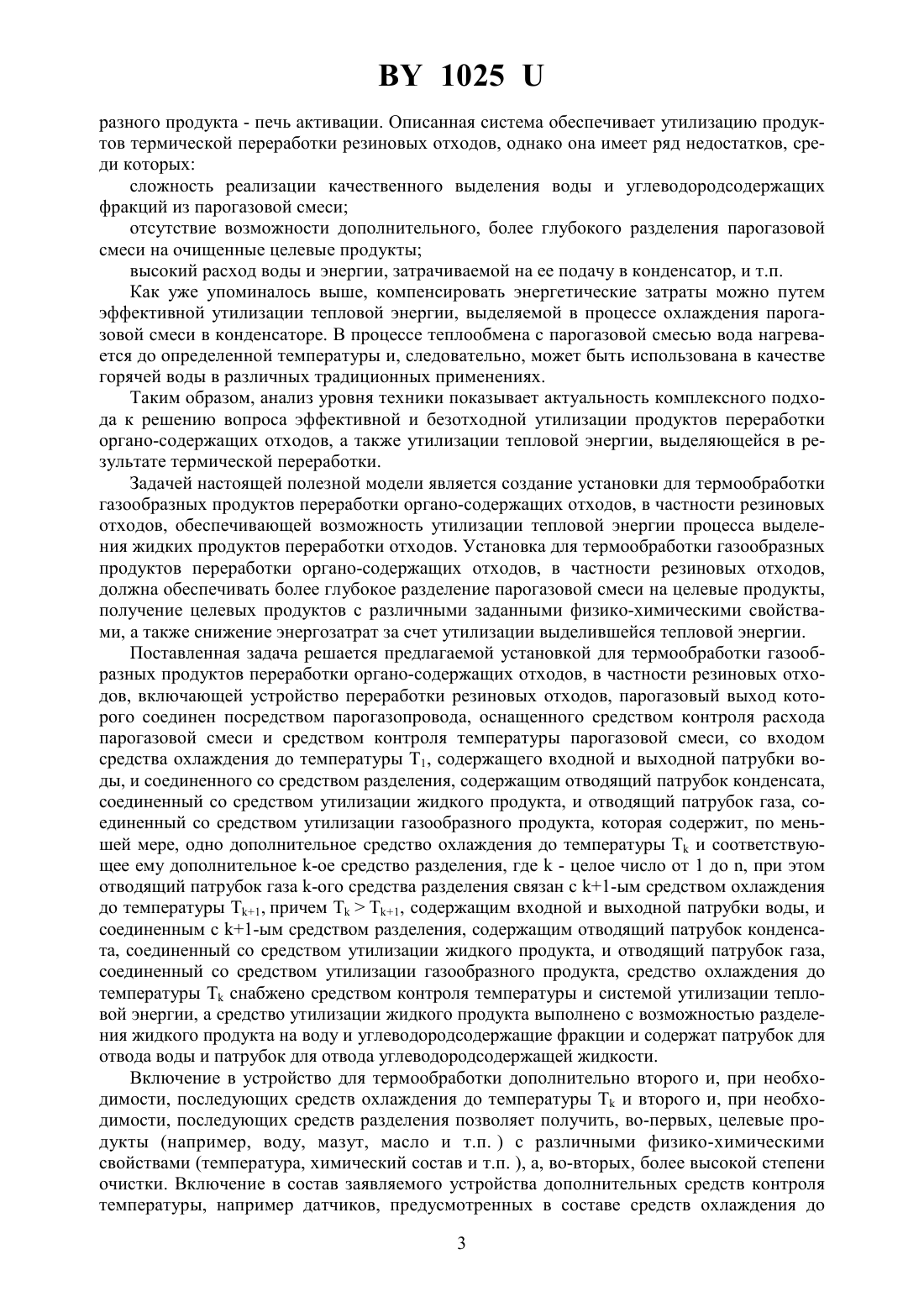 BY 1025 U

разного продукта - печь активации. Описанная система обеспечивает утилизацию продуктов термической переработки резиновых отходов, однако она имеет ряд недостатков, среди которых:

сложность реализации качественного выделения воды и углеводородсодержащих фракций из парогазовой смеси;

отсутствие возможности дополнительного, более глубокого разделения парогазовой смеси на очищенные целевые продукты;

высокий расход воды и энергии, затрачиваемой на ее подачу в конденсатор, и т.п.

Как уже упоминалось выше, компенсировать энергетические затраты можно путем эффективной утилизации тепловой энергии, выделяемой в процессе охлаждения парогазовой смеси в конденсаторе. В процессе теплообмена с парогазовой смесью вода нагревается до определенной температуры и, следовательно, может быть использована в качестве горячей воды в различных традиционных применениях.

Таким образом, анализ уровня техники показывает актуальность комплексного подхода к решению вопроса эффективной и безотходной утилизации продуктов переработки органо-содержащих отходов, а также утилизации тепловой энергии, выделяющейся в результате термической переработки.

Задачей настоящей полезной модели является создание установки для термообработки газообразных продуктов переработки органо-содержащих отходов, в частности резиновых отходов, обеспечивающей возможность утилизации тепловой энергии процесса выделения жидких продуктов переработки отходов. Установка для термообработки газообразных продуктов переработки органо-содержащих отходов, в частности резиновых отходов, должна обеспечивать более глубокое разделение парогазовой смеси на целевые продукты, получение целевых продуктов с различными заданными физико-химическими свойствами, а также снижение энергозатрат за счет утилизации выделившейся тепловой энергии.

Поставленная задача решается предлагаемой установкой для термообработки газообразных продуктов переработки органо-содержащих отходов, в частности резиновых отходов, включающей устройство переработки резиновых отходов, парогазовый выход которого соединен посредством парогазопровода, оснащенного средством контроля расхода парогазовой смеси и средством контроля температуры парогазовой смеси, со входом средства охлаждения до температуры $T_1$, содержащего входной и выходной патрубки воды, и соединенного со средством разделения, содержащим отводящий патрубок конденсата, соединенный со средством утилизации жидкого продукта, и отводящий патрубок газа, соединенный со средством утилизации газообразного продукта, которая содержит, по меньшей мере, одно дополнительное средство охлаждения до температуры $T_k$ и соответствующее ему дополнительное k-ое средство разделения, где k - целое число от 1 до n, при этом отводящий патрубок газа k-ого средства разделения связан с k+1-ым средством охлаждения до температуры $T_{k+1}$, причем $T_k > T_{k+1}$, содержащим входной и выходной патрубки воды, и соединенным с k+1-ым средством разделения, содержащим отводящий патрубок конденсата, соединенный со средством утилизации жидкого продукта, и отводящий патрубок газа, соединенный со средством утилизации газообразного продукта, средство охлаждения до температуры $T_k$ снабжено средством контроля температуры и системой утилизации тепловой энергии, а средство утилизации жидкого продукта выполнено с возможностью разделения жидкого продукта на воду и углеводородсодержащие фракции и содержат патрубок для отвода воды и патрубок для отвода углеводородсодержащей жидкости.

Включение в устройство для термообработки дополнительно второго и, при необходимости, последующих средств охлаждения до температуры $T_k$ и второго и, при необходимости, последующих средств разделения позволяет получить, во-первых, целевые продукты (например, воду, мазут, масло и т.п. ) с различными физико-химическими свойствами (температура, химический состав и т.п. ), а, во-вторых, более высокой степени очистки. Включение в состав заявляемого устройства дополнительных средств контроля температуры, например датчиков, предусмотренных в составе средств охлаждения до

3